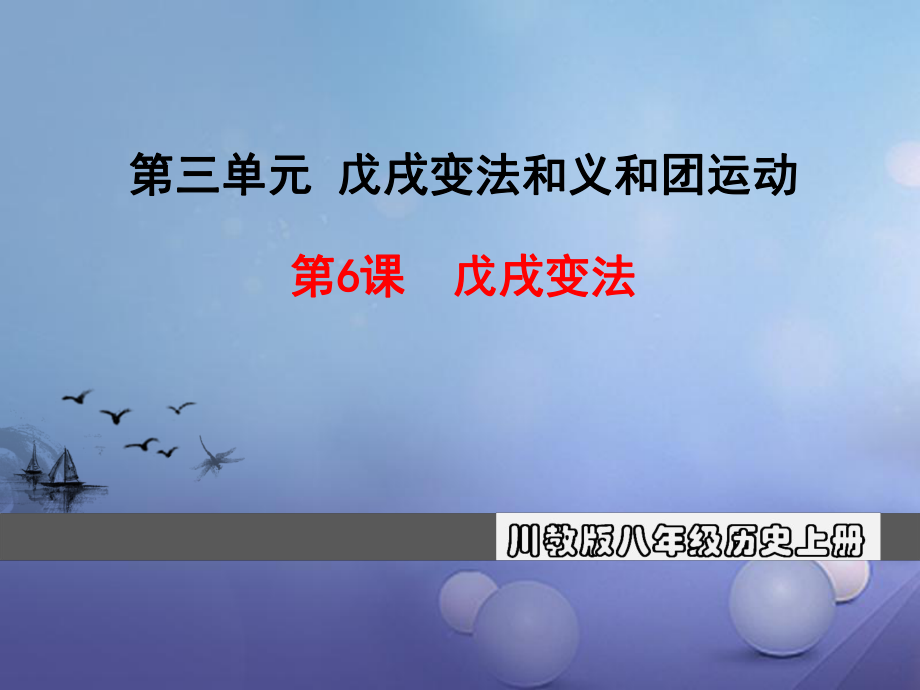 第三单元 戊戌变法和义和团运动

第6课 戊戌变法

川教版八年级历史上册